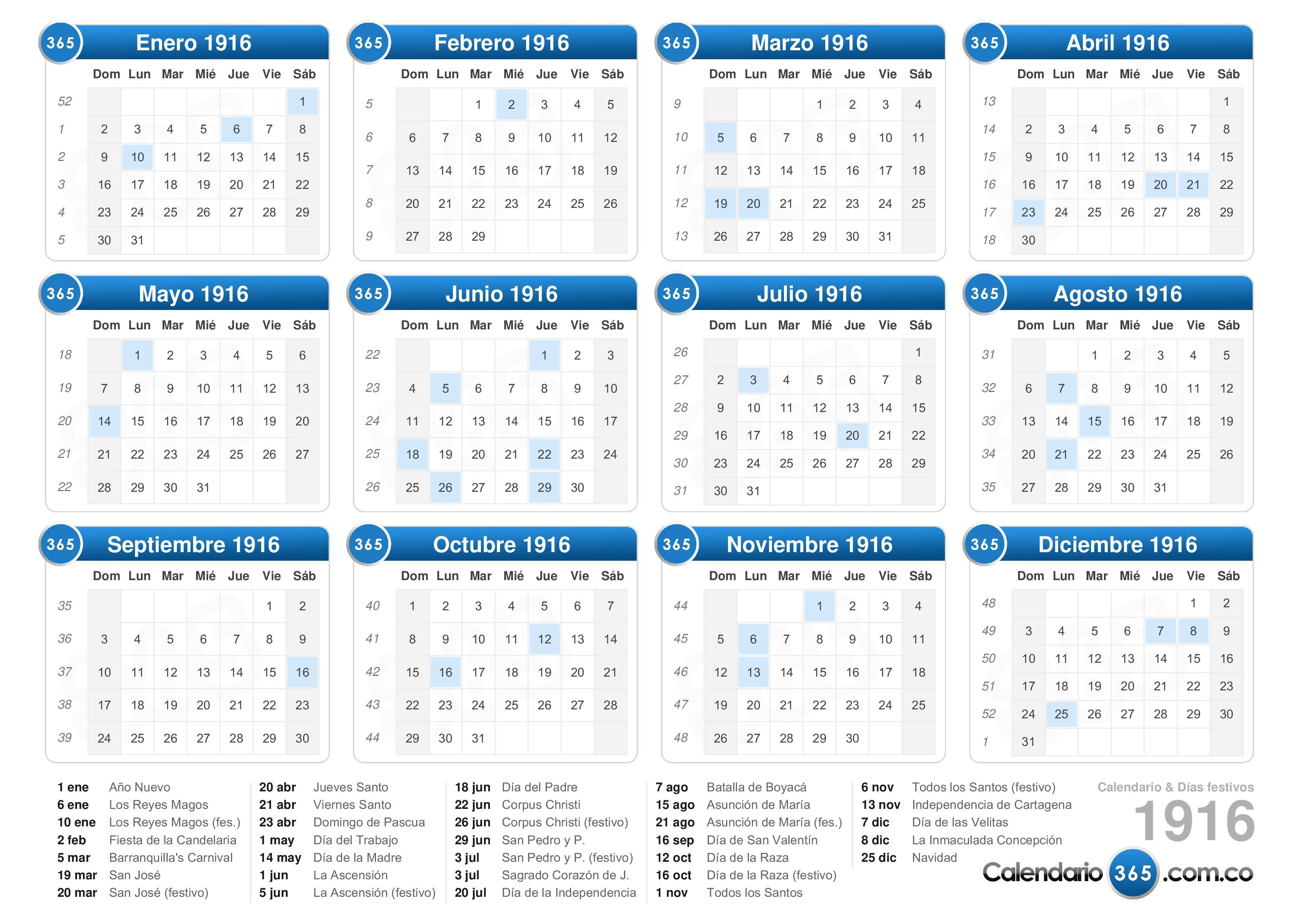 365 Enero 1916

| | Dom | Lun | Mar | Mié | Jue | Vie | Sáb |
|---|---|---|---|---|---|---|---|
| 52 | | | | | | | 1 |
| 1 | 2 | 3 | 4 | 5 | 6 | 7 | 8 |
| 2 | 9 | 10 | 11 | 12 | 13 | 14 | 15 |
| 3 | 16 | 17 | 18 | 19 | 20 | 21 | 22 |
| 4 | 23 | 24 | 25 | 26 | 27 | 28 | 29 |
| 5 | 30 | 31 | | | | | |

365 Febrero 1916

| | Dom | Lun | Mar | Mié | Jue | Vie | Sáb |
|---|---|---|---|---|---|---|---|
| 5 | | | 1 | 2 | 3 | 4 | 5 |
| 6 | 6 | 7 | 8 | 9 | 10 | 11 | 12 |
| 7 | 13 | 14 | 15 | 16 | 17 | 18 | 19 |
| 8 | 20 | 21 | 22 | 23 | 24 | 25 | 26 |
| 9 | 27 | 28 | 29 | | | | |

365 Marzo 1916

| | Dom | Lun | Mar | Mié | Jue | Vie | Sáb |
|---|---|---|---|---|---|---|---|
| 9 | | | | 1 | 2 | 3 | 4 |
| 10 | 5 | 6 | 7 | 8 | 9 | 10 | 11 |
| 11 | 12 | 13 | 14 | 15 | 16 | 17 | 18 |
| 12 | 19 | 20 | 21 | 22 | 23 | 24 | 25 |
| 13 | 26 | 27 | 28 | 29 | 30 | 31 | |

365 Abril 1916

| | Dom | Lun | Mar | Mié | Jue | Vie | Sáb |
|---|---|---|---|---|---|---|---|
| 13 | | | | | | | 1 |
| 14 | 2 | 3 | 4 | 5 | 6 | 7 | 8 |
| 15 | 9 | 10 | 11 | 12 | 13 | 14 | 15 |
| 16 | 16 | 17 | 18 | 19 | 20 | 21 | 22 |
| 17 | 23 | 24 | 25 | 26 | 27 | 28 | 29 |
| 18 | 30 | | | | | | |

365 Mayo 1916

| | Dom | Lun | Mar | Mié | Jue | Vie | Sáb |
|---|---|---|---|---|---|---|---|
| 18 | | 1 | 2 | 3 | 4 | 5 | 6 |
| 19 | 7 | 8 | 9 | 10 | 11 | 12 | 13 |
| 20 | 14 | 15 | 16 | 17 | 18 | 19 | 20 |
| 21 | 21 | 22 | 23 | 24 | 25 | 26 | 27 |
| 22 | 28 | 29 | 30 | 31 | | | |

365 Junio 1916

| | Dom | Lun | Mar | Mié | Jue | Vie | Sáb |
|---|---|---|---|---|---|---|---|
| 22 | | | | | 1 | 2 | 3 |
| 23 | 4 | 5 | 6 | 7 | 8 | 9 | 10 |
| 24 | 11 | 12 | 13 | 14 | 15 | 16 | 17 |
| 25 | 18 | 19 | 20 | 21 | 22 | 23 | 24 |
| 26 | 25 | 26 | 27 | 28 | 29 | 30 | |

365 Julio 1916

| | Dom | Lun | Mar | Mié | Jue | Vie | Sáb |
|---|---|---|---|---|---|---|---|
| 26 | | | | | | | 1 |
| 27 | 2 | 3 | 4 | 5 | 6 | 7 | 8 |
| 28 | 9 | 10 | 11 | 12 | 13 | 14 | 15 |
| 29 | 16 | 17 | 18 | 19 | 20 | 21 | 22 |
| 30 | 23 | 24 | 25 | 26 | 27 | 28 | 29 |
| 31 | 30 | 31 | | | | | |

365 Agosto 1916

| | Dom | Lun | Mar | Mié | Jue | Vie | Sáb |
|---|---|---|---|---|---|---|---|
| 31 | | | 1 | 2 | 3 | 4 | 5 |
| 32 | 6 | 7 | 8 | 9 | 10 | 11 | 12 |
| 33 | 13 | 14 | 15 | 16 | 17 | 18 | 19 |
| 34 | 20 | 21 | 22 | 23 | 24 | 25 | 26 |
| 35 | 27 | 28 | 29 | 30 | 31 | | |

365 Septiembre 1916

| | Dom | Lun | Mar | Mié | Jue | Vie | Sáb |
|---|---|---|---|---|---|---|---|
| 35 | | | | | | 1 | 2 |
| 36 | 3 | 4 | 5 | 6 | 7 | 8 | 9 |
| 37 | 10 | 11 | 12 | 13 | 14 | 15 | 16 |
| 38 | 17 | 18 | 19 | 20 | 21 | 22 | 23 |
| 39 | 24 | 25 | 26 | 27 | 28 | 29 | 30 |

365 Octubre 1916

| | Dom | Lun | Mar | Mié | Jue | Vie | Sáb |
|---|---|---|---|---|---|---|---|
| 40 | 1 | 2 | 3 | 4 | 5 | 6 | 7 |
| 41 | 8 | 9 | 10 | 11 | 12 | 13 | 14 |
| 42 | 15 | 16 | 17 | 18 | 19 | 20 | 21 |
| 43 | 22 | 23 | 24 | 25 | 26 | 27 | 28 |
| 44 | 29 | 30 | 31 | | | | |

365 Noviembre 1916

| | Dom | Lun | Mar | Mié | Jue | Vie | Sáb |
|---|---|---|---|---|---|---|---|
| 44 | | | | 1 | 2 | 3 | 4 |
| 45 | 5 | 6 | 7 | 8 | 9 | 10 | 11 |
| 46 | 12 | 13 | 14 | 15 | 16 | 17 | 18 |
| 47 | 19 | 20 | 21 | 22 | 23 | 24 | 25 |
| 48 | 26 | 27 | 28 | 29 | 30 | | |

365 Diciembre 1916

| | Dom | Lun | Mar | Mié | Jue | Vie | Sáb |
|---|---|---|---|---|---|---|---|
| 48 | | | | | | 1 | 2 |
| 49 | 3 | 4 | 5 | 6 | 7 | 8 | 9 |
| 50 | 10 | 11 | 12 | 13 | 14 | 15 | 16 |
| 51 | 17 | 18 | 19 | 20 | 21 | 22 | 23 |
| 52 | 24 | 25 | 26 | 27 | 28 | 29 | 30 |
| 1 | 31 | | | | | | |

1 ene Año Nuevo
6 ene Los Reyes Magos
10 ene Los Reyes Magos (fes.)
2 feb Fiesta de la Candelaria
5 mar Barranquilla's Carnival
19 mar San José
20 mar San José (festivo)

20 abr Jueves Santo
21 abr Viernes Santo
23 abr Domingo de Pascua
1 may Día del Trabajo
14 may Día de la Madre
1 jun La Ascensión
5 jun La Ascensión (festivo)

18 jun Día del Padre
22 jun Corpus Christi
26 jun Corpus Christi (festivo)
29 jun San Pedro y P.
3 jul San Pedro y P. (festivo)
3 jul Sagrado Corazón de J.
20 jul Día de la Independencia

7 ago Batalla de Boyacá
15 ago Asunción de María
21 ago Asunción de María (fes.)
16 sep Día de San Valentín
12 oct Día de la Raza
16 oct Día de la Raza (festivo)
1 nov Todos los Santos

6 nov Todos los Santos (festivo)
13 nov Independencia de Cartagena
7 dic Día de las Velitas
8 dic La Inmaculada Concepción
25 dic Navidad

Calendario & Días festivos
1916
Calendario 365 .com.co